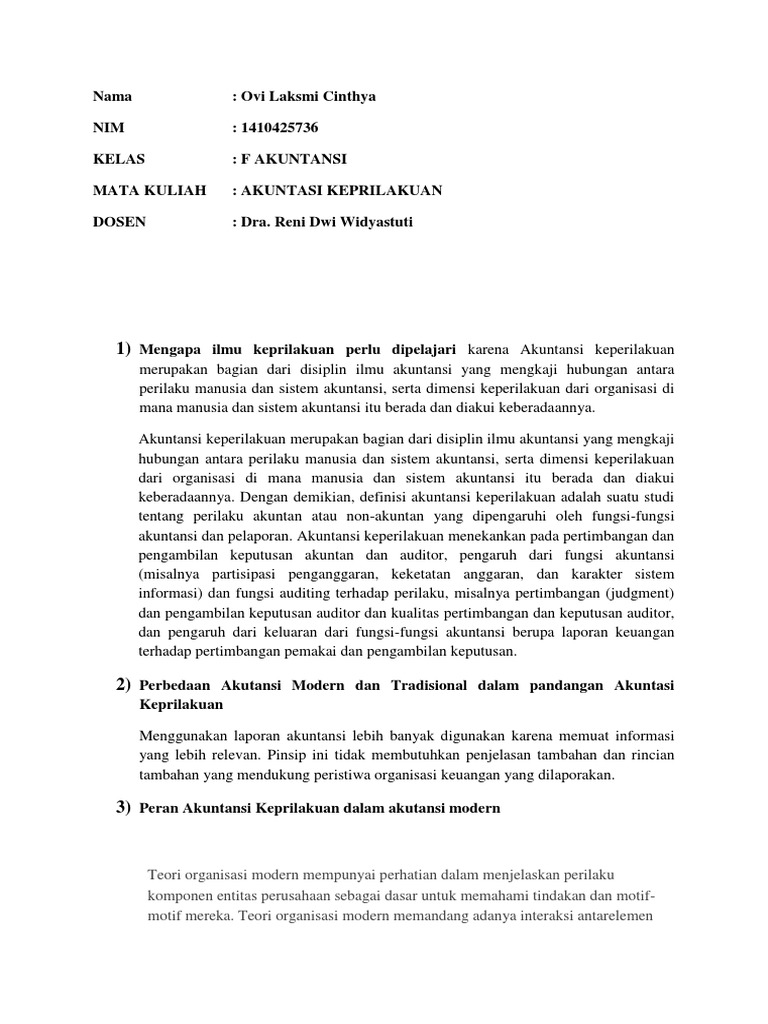 Nama : Ovi Laksmi Cinthya

NIM : 1410425736

KELAS : F AKUNTANSI

MATA KULIAH : AKUNTASI KEPRILAKUAN

DOSEN : Dra. Reni Dwi Widyastuti

1) Mengapa ilmu keprilakuan perlu dipelajari karena Akuntansi keperilakuan merupakan bagian dari disiplin ilmu akuntansi yang mengkaji hubungan antara perilaku manusia dan sistem akuntansi, serta dimensi keperilakuan dari organisasi di mana manusia dan sistem akuntansi itu berada dan diakui keberadaannya.

Akuntansi keperilakuan merupakan bagian dari disiplin ilmu akuntansi yang mengkaji hubungan antara perilaku manusia dan sistem akuntansi, serta dimensi keperilakuan dari organisasi di mana manusia dan sistem akuntansi itu berada dan diakui keberadaannya. Dengan demikian, definisi akuntansi keperilakuan adalah suatu studi tentang perilaku akuntan atau non-akuntan yang dipengaruhi oleh fungsi-fungsi akuntansi dan pelaporan. Akuntansi keperilakuan menekankan pada pertimbangan dan pengambilan keputusan akuntan dan auditor, pengaruh dari fungsi akuntansi (misalnya partisipasi penganggaran, keketatan anggaran, dan karakter sistem informasi) dan fungsi auditing terhadap perilaku, misalnya pertimbangan (judgment) dan pengambilan keputusan auditor dan kualitas pertimbangan dan keputusan auditor, dan pengaruh dari keluaran dari fungsi-fungsi akuntansi berupa laporan keuangan terhadap pertimbangan pemakai dan pengambilan keputusan.

2) Perbedaan Akutansi Modern dan Tradisional dalam pandangan Akuntasi Keprilakuan

Menggunakan laporan akuntansi lebih banyak digunakan karena memuat informasi yang lebih relevan. Pinsip ini tidak membutuhkan penjelasan tambahan dan rincian tambahan yang mendukung peristiwa organisasi keuangan yang dilaporakan.

3) Peran Akuntansi Keprilakuan dalam akutansi modern

Teori organisasi modern mempunyai perhatian dalam menjelaskan perilaku komponen entitas perusahaan sebagai dasar untuk memahami tindakan dan motif-motif mereka. Teori organisasi modern memandang adanya interaksi antarelemen